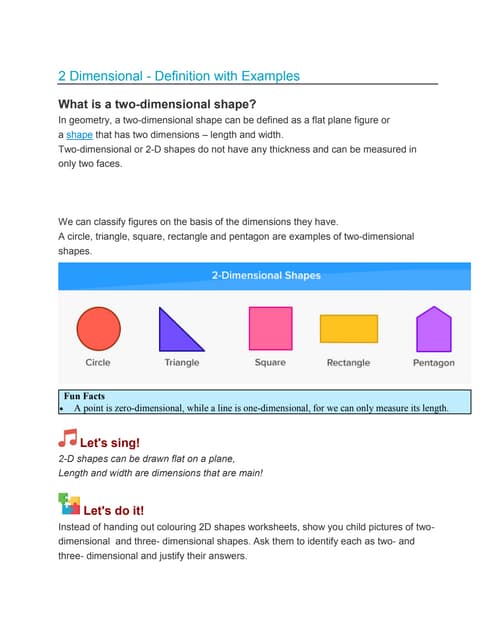 2 Dimensional - Definition with Examples

What is a two-dimensional shape?

In geometry, a two-dimensional shape can be defined as a flat plane figure or a shape that has two dimensions – length and width.
Two-dimensional or 2-D shapes do not have any thickness and can be measured in only two faces.

We can classify figures on the basis of the dimensions they have.
A circle, triangle, square, rectangle and pentagon are examples of two-dimensional shapes.

2-Dimensional Shapes

Circle Triangle Square Rectangle Pentagon

Fun Facts
• A point is zero-dimensional, while a line is one-dimensional, for we can only measure its length.

Let's sing!
2-D shapes can be drawn flat on a plane,
Length and width are dimensions that are main!

Let's do it!
Instead of handing out colouring 2D shapes worksheets, show you child pictures of two-dimensional and three- dimensional shapes. Ask them to identify each as two- and three- dimensional and justify their answers.